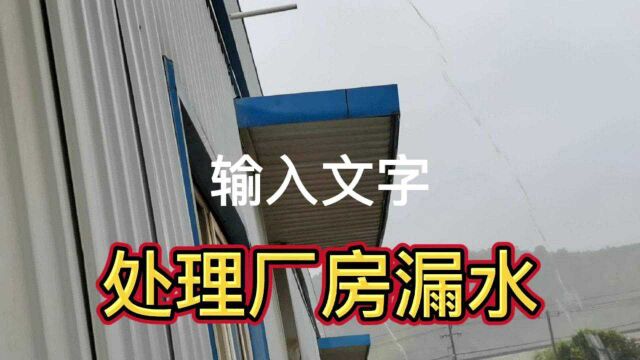 输入文字

处理厂房漏水